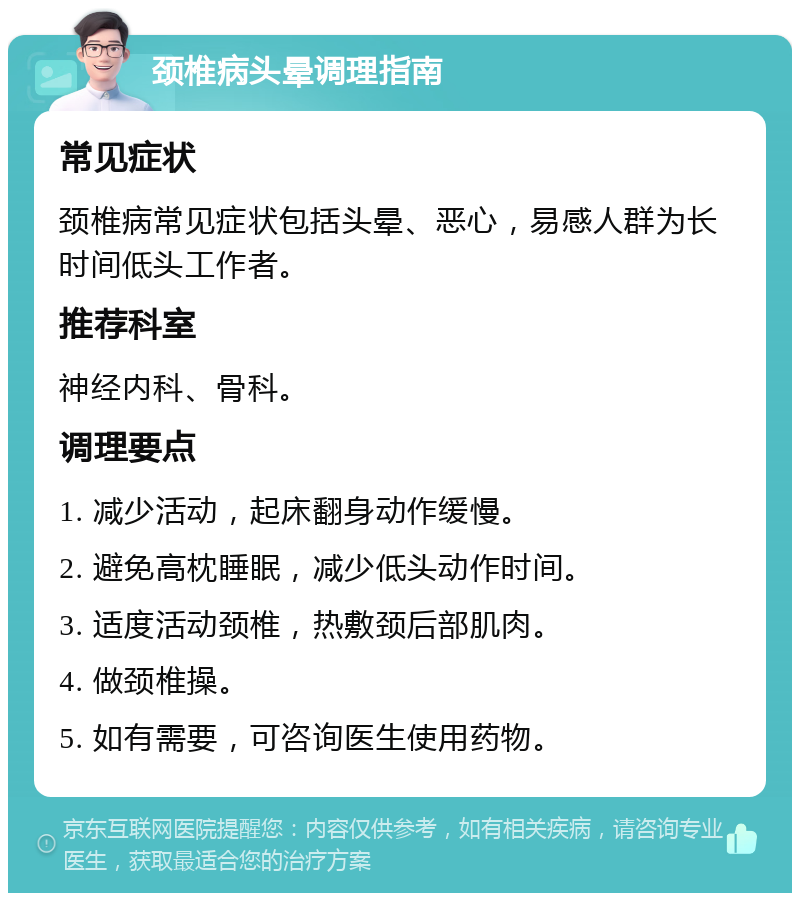 颈椎病头晕调理指南

常见症状

颈椎病常见症状包括头晕、恶心，易感人群为长时间低头工作者。

推荐科室

神经内科、骨科。

调理要点

1. 减少活动，起床翻身动作缓慢。

2. 避免高枕睡眠，减少低头动作时间。

3. 适度活动颈椎，热敷颈后部肌肉。

4. 做颈椎操。

5. 如有需要，可咨询医生使用药物。

京东互联网医院提醒您：内容仅供参考，如有相关疾病，请咨询专业医生，获取最适合您的治疗方案